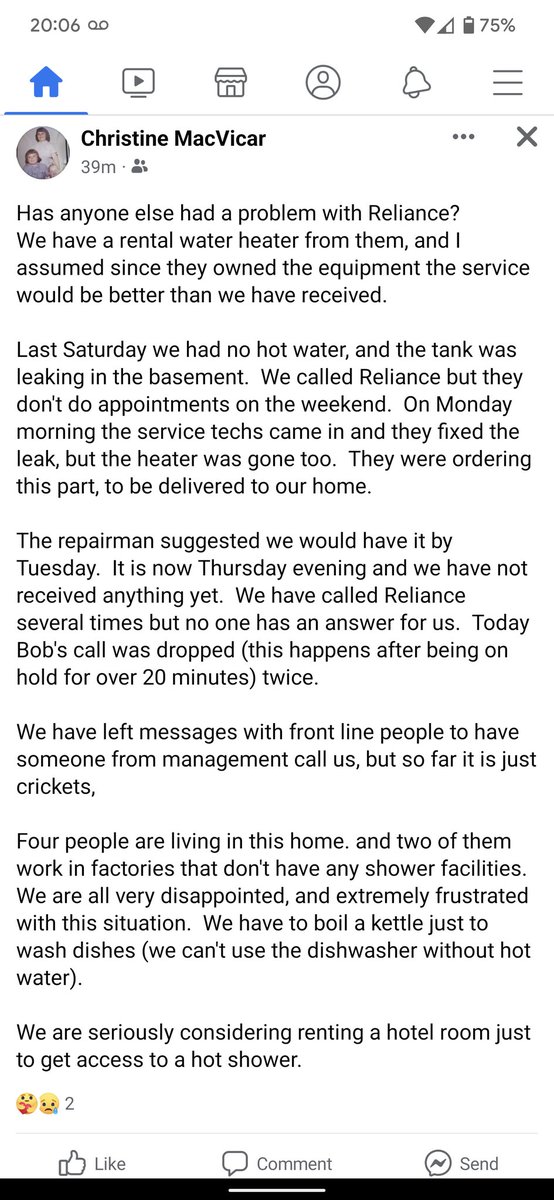 20:06 75%

Christine MacVicar
39m ·

Has anyone else had a problem with Reliance?
We have a rental water heater from them, and I assumed since they owned the equipment the service would be better than we have received.

Last Saturday we had no hot water, and the tank was leaking in the basement. We called Reliance but they don't do appointments on the weekend. On Monday morning the service techs came in and they fixed the leak, but the heater was gone too. They were ordering this part, to be delivered to our home.

The repairman suggested we would have it by Tuesday. It is now Thursday evening and we have not received anything yet. We have called Reliance several times but no one has an answer for us. Today Bob's call was dropped (this happens after being on hold for over 20 minutes) twice.

We have left messages with front line people to have someone from management call us, but so far it is just crickets,

Four people are living in this home. and two of them work in factories that don't have any shower facilities. We are all very disappointed, and extremely frustrated with this situation. We have to boil a kettle just to wash dishes (we can't use the dishwasher without hot water).

We are seriously considering renting a hotel room just to get access to a hot shower.

2

Like Comment Send